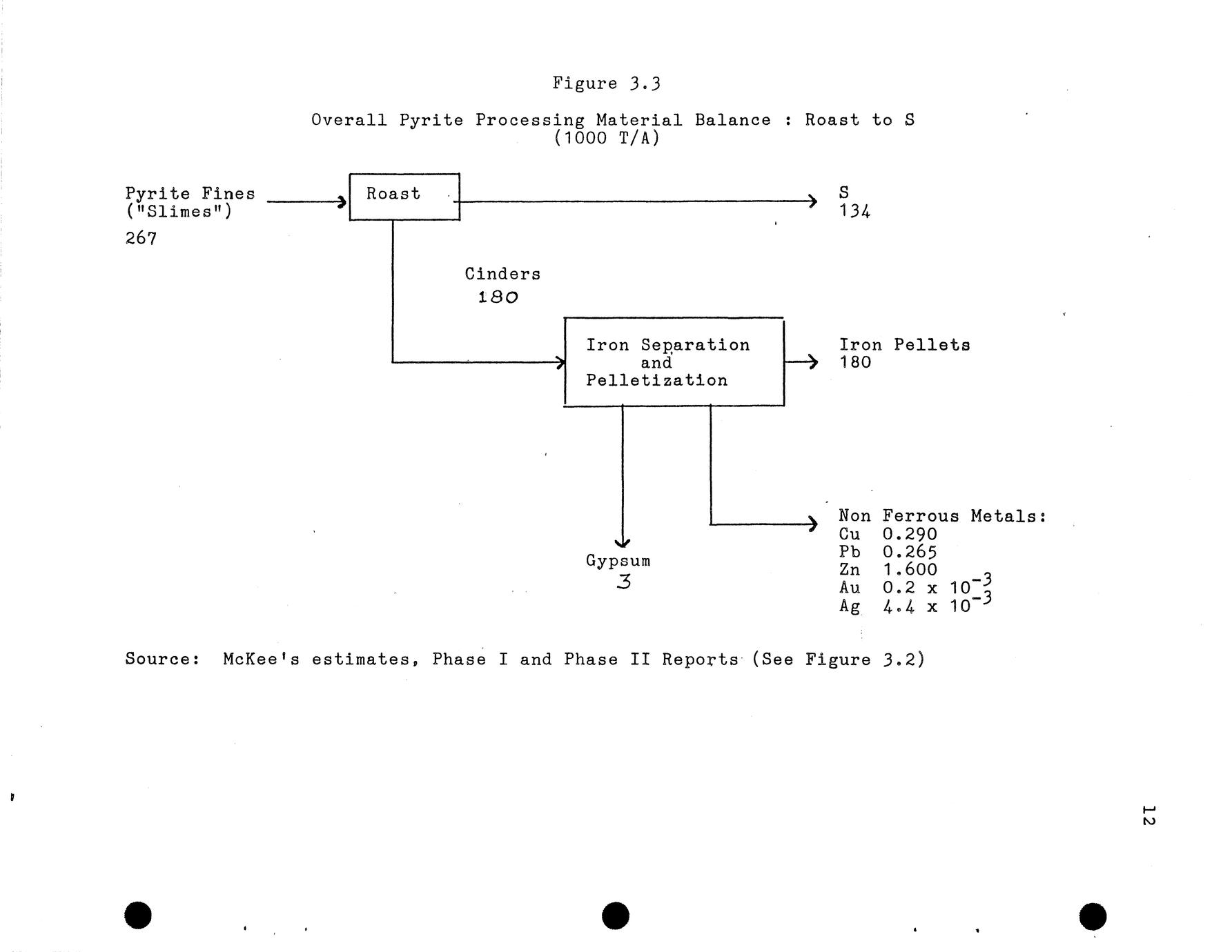 Figure 3.3

Overall Pyrite Processing Material Balance : Roast to S
(1000 T/A)

Pyrite Fines
("Slimes")
267

Roast

S
134

Cinders
180

Iron Separation
and
Pelletization

Iron Pellets
180

Gypsum
3

Non Ferrous Metals:
Cu 0.290
Pb 0.265
Zn 1.600
Au $0.2 \times 10^{-3}$
Ag $4.4 \times 10^{-3}$

Source: McKee's estimates, Phase I and Phase II Reports (See Figure 3.2)

12